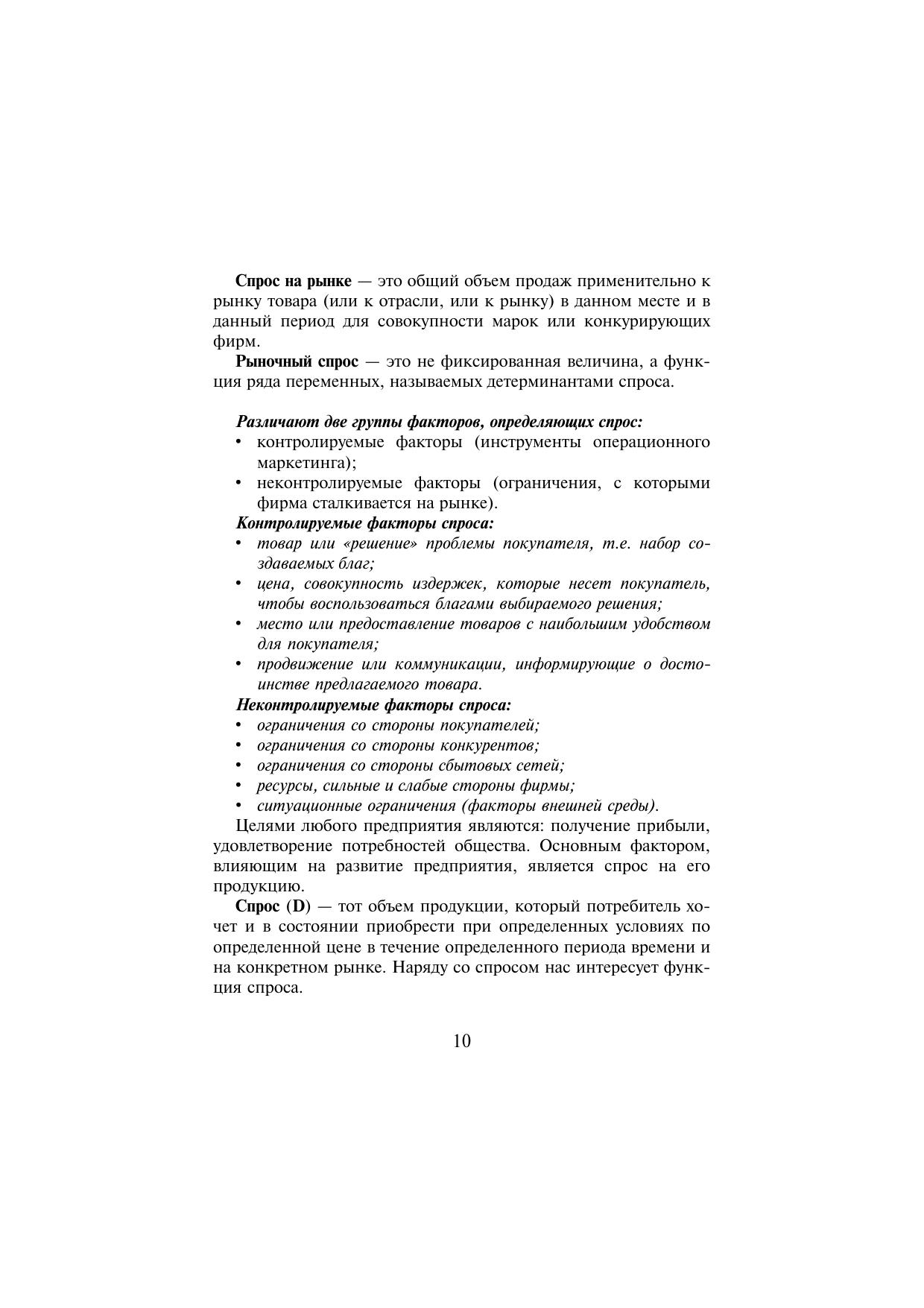 Спрос на рынке — это общий объем продаж применительно к рынку товара (или к отрасли, или к рынку) в данном месте и в данный период для совокупности марок или конкурирующих фирм.

Рыночный спрос — это не фиксированная величина, а функция ряда переменных, называемых детерминантами спроса.

Различают две группы факторов, определяющих спрос:
• контролируемые факторы (инструменты операционного маркетинга);
• неконтролируемые факторы (ограничения, с которыми фирма сталкивается на рынке).

Контролируемые факторы спроса:
• товар или «решение» проблемы покупателя, т.е. набор создаваемых благ;
• цена, совокупность издержек, которые несет покупатель, чтобы воспользоваться благами выбираемого решения;
• место или предоставление товаров с наибольшим удобством для покупателя;
• продвижение или коммуникации, информирующие о достоинстве предлагаемого товара.

Неконтролируемые факторы спроса:
• ограничения со стороны покупателей;
• ограничения со стороны конкурентов;
• ограничения со стороны сбытовых сетей;
• ресурсы, сильные и слабые стороны фирмы;
• ситуационные ограничения (факторы внешней среды).

Целями любого предприятия являются: получение прибыли, удовлетворение потребностей общества. Основным фактором, влияющим на развитие предприятия, является спрос на его продукцию.

Спрос (D) — тот объем продукции, который потребитель хочет и в состоянии приобрести при определенных условиях по определенной цене в течение определенного периода времени и на конкретном рынке. Наряду со спросом нас интересует функция спроса.

10